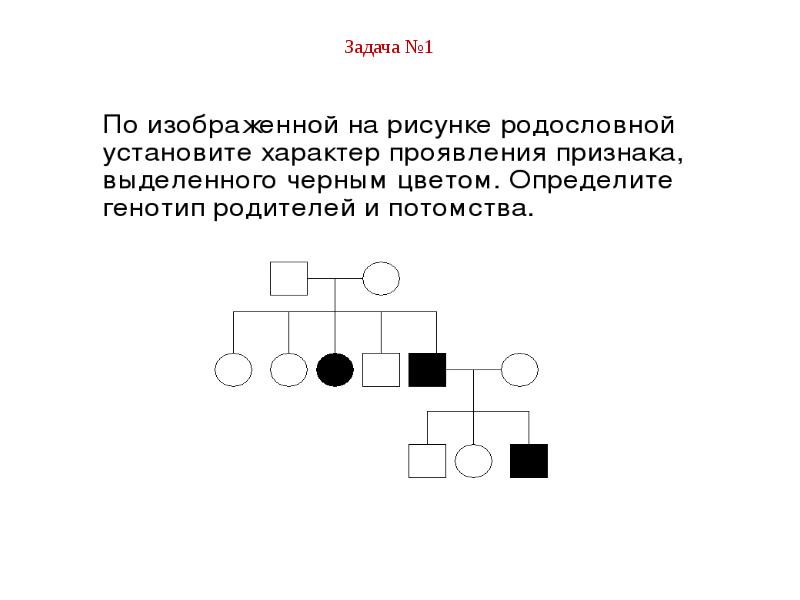 Задача №1

По изображенной на рисунке родословной установите характер проявления признака, выделенного черным цветом. Определите генотип родителей и потомства.